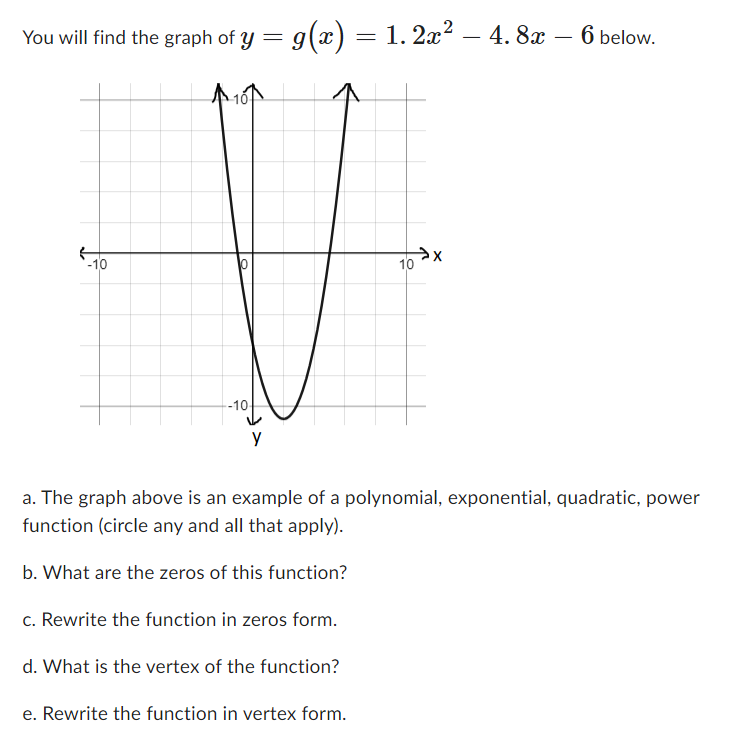 You will find the graph of $y = g(x) = 1.2x^2 - 4.8x - 6$ below.

10
-10
0
10
x
-10
y

a. The graph above is an example of a polynomial, exponential, quadratic, power function (circle any and all that apply).

b. What are the zeros of this function?

c. Rewrite the function in zeros form.

d. What is the vertex of the function?

e. Rewrite the function in vertex form.